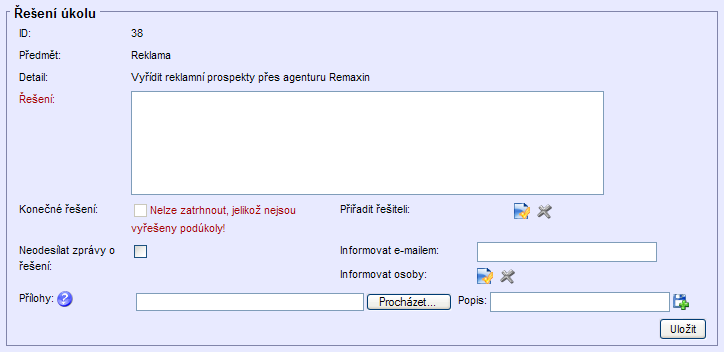 Řešení úkolu

ID: 38

Předmět: Reklama

Detail: Vyřídit reklamní prospekty přes agenturu Remaxin

Řešení:

Konečné řešení: Nelze zatrhnout, jelikož nejsou vyřešeny podúkoly!

Přiřadit řešiteli:

Neodesílat zprávy o řešení:

Informovat e-mailem:

Informovat osoby:

Přílohy:

Procházet...

Popis:

Uložit